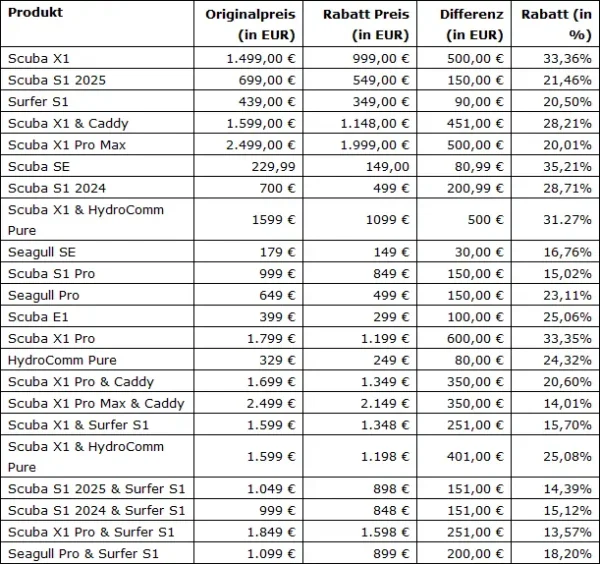 | Produkt | Originalpreis (in EUR) | Rabatt Preis (in EUR) | Differenz (in EUR) | Rabatt (in %) |
|---|---|---|---|---|
| Scuba X1 | 1.499,00 € | 999,00 € | 500,00 € | 33,36% |
| Scuba S1 2025 | 699,00 € | 549,00 € | 150,00 € | 21,46% |
| Surfer S1 | 439,00 € | 349,00 € | 90,00 € | 20,50% |
| Scuba X1 & Caddy | 1.599,00 € | 1.148,00 € | 451,00 € | 28,21% |
| Scuba X1 Pro Max | 2.499,00 € | 1.999,00 € | 500,00 € | 20,01% |
| Scuba SE | 229,99 | 149,00 | 80,99 € | 35,21% |
| Scuba S1 2024 | 700 € | 499 € | 200,99 € | 28,71% |
| Scuba X1 & HydroComm Pure | 1599 € | 1099 € | 500 € | 31.27% |
| Seagull SE | 179 € | 149 € | 30,00 € | 16,76% |
| Scuba S1 Pro | 999 € | 849 € | 150,00 € | 15,02% |
| Seagull Pro | 649 € | 499 € | 150,00 € | 23,11% |
| Scuba E1 | 399 € | 299 € | 100,00 € | 25,06% |
| Scuba X1 Pro | 1.799 € | 1.199 € | 600,00 € | 33,35% |
| HydroComm Pure | 329 € | 249 € | 80,00 € | 24,32% |
| Scuba X1 Pro & Caddy | 1.699 € | 1.349 € | 350,00 € | 20,60% |
| Scuba X1 Pro Max & Caddy | 2.499 € | 2.149 € | 350,00 € | 14,01% |
| Scuba X1 & Surfer S1 | 1.599 € | 1.348 € | 251,00 € | 15,70% |
| Scuba X1 & HydroComm Pure | 1.599 € | 1.198 € | 401,00 € | 25,08% |
| Scuba S1 2025 & Surfer S1 | 1.049 € | 898 € | 151,00 € | 14,39% |
| Scuba S1 2024 & Surfer S1 | 999 € | 848 € | 151,00 € | 15,12% |
| Scuba X1 Pro & Surfer S1 | 1.849 € | 1.598 € | 251,00 € | 13,57% |
| Seagull Pro & Surfer S1 | 1.099 € | 899 € | 200,00 € | 18,20% |